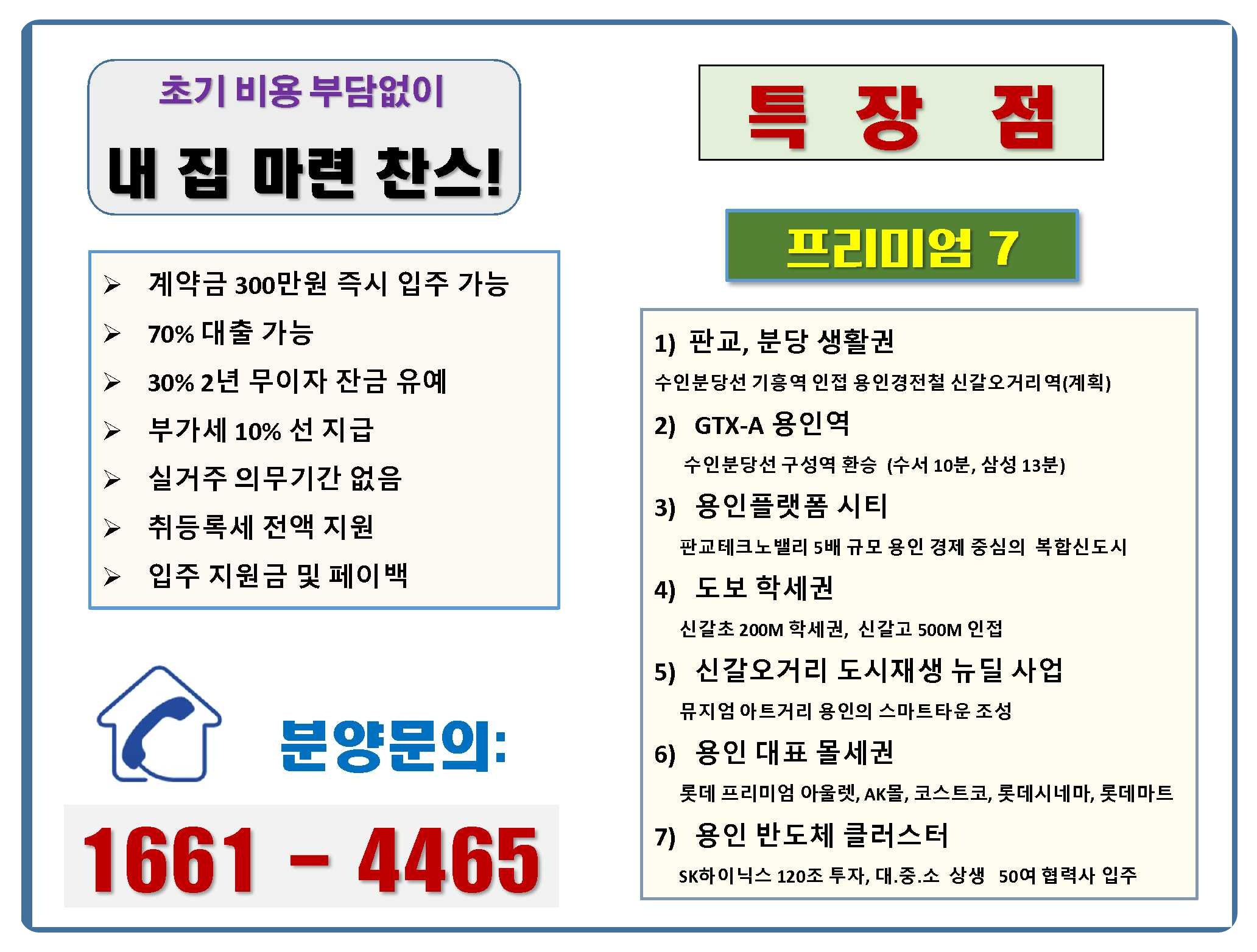 초기 비용 부담없이

내 집 마련 찬스!

➢ 계약금 300만원 즉시 입주 가능
➢ 70% 대출 가능
➢ 30% 2년 무이자 잔금 유예
➢ 부가세 10% 선 지급
➢ 실거주 의무기간 없음
➢ 취등록세 전액 지원
➢ 입주 지원금 및 페이백

분양문의:

1661 - 4465

특 장 점

프리미엄 7

1) 판교, 분당 생활권
수인분당선 기흥역 인접 용인경전철 신갈오거리역(계획)

2) GTX-A 용인역
수인분당선 구성역 환승 (수서 10분, 삼성 13분)

3) 용인플랫폼 시티
판교테크노밸리 5배 규모 용인 경제 중심의 복합신도시

4) 도보 학세권
신갈초 200M 학세권, 신갈고 500M 인접

5) 신갈오거리 도시재생 뉴딜 사업
뮤지엄 아트거리 용인의 스마트타운 조성

6) 용인 대표 몰세권
롯데 프리미엄 아울렛, AK몰, 코스트코, 롯데시네마, 롯데마트

7) 용인 반도체 클러스터
SK하이닉스 120조 투자, 대.중.소 상생 50여 협력사 입주